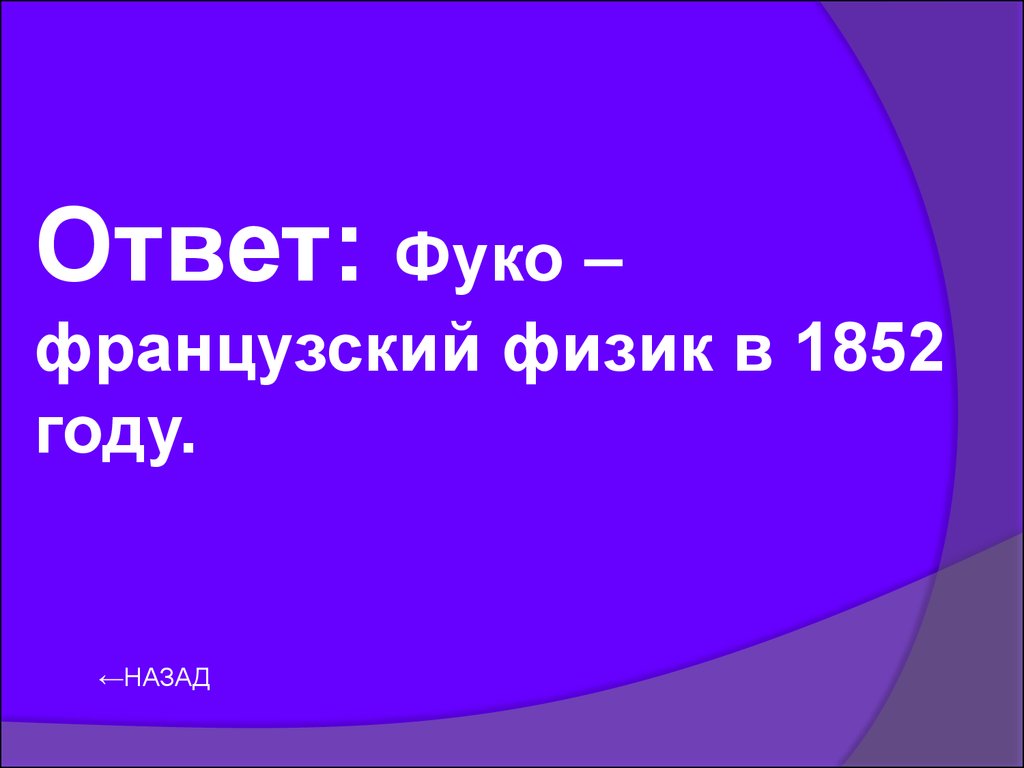 Ответ: Фуко – французский физик в 1852 году.

←НАЗАД